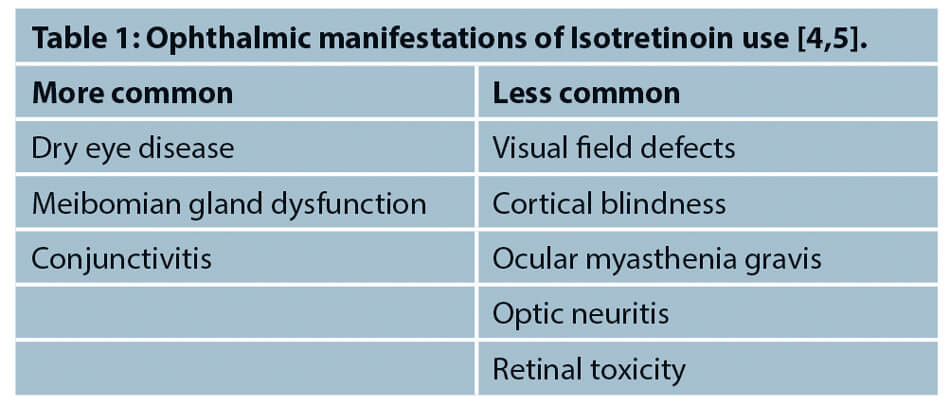 Table 1: Ophthalmic manifestations of Isotretinoin use [4,5].

| More common | Less common |
|---|---|
| Dry eye disease | Visual field defects |
| Meibomian gland dysfunction | Cortical blindness |
| Conjunctivitis | Ocular myasthenia gravis |
|  | Optic neuritis |
|  | Retinal toxicity |